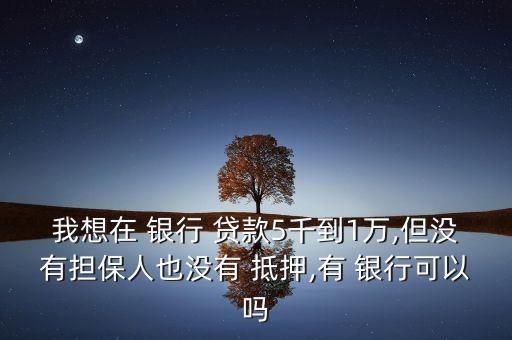 我想在 银行 贷款5千到1万,但没有担保人也没有 抵押,有 银行可以吗